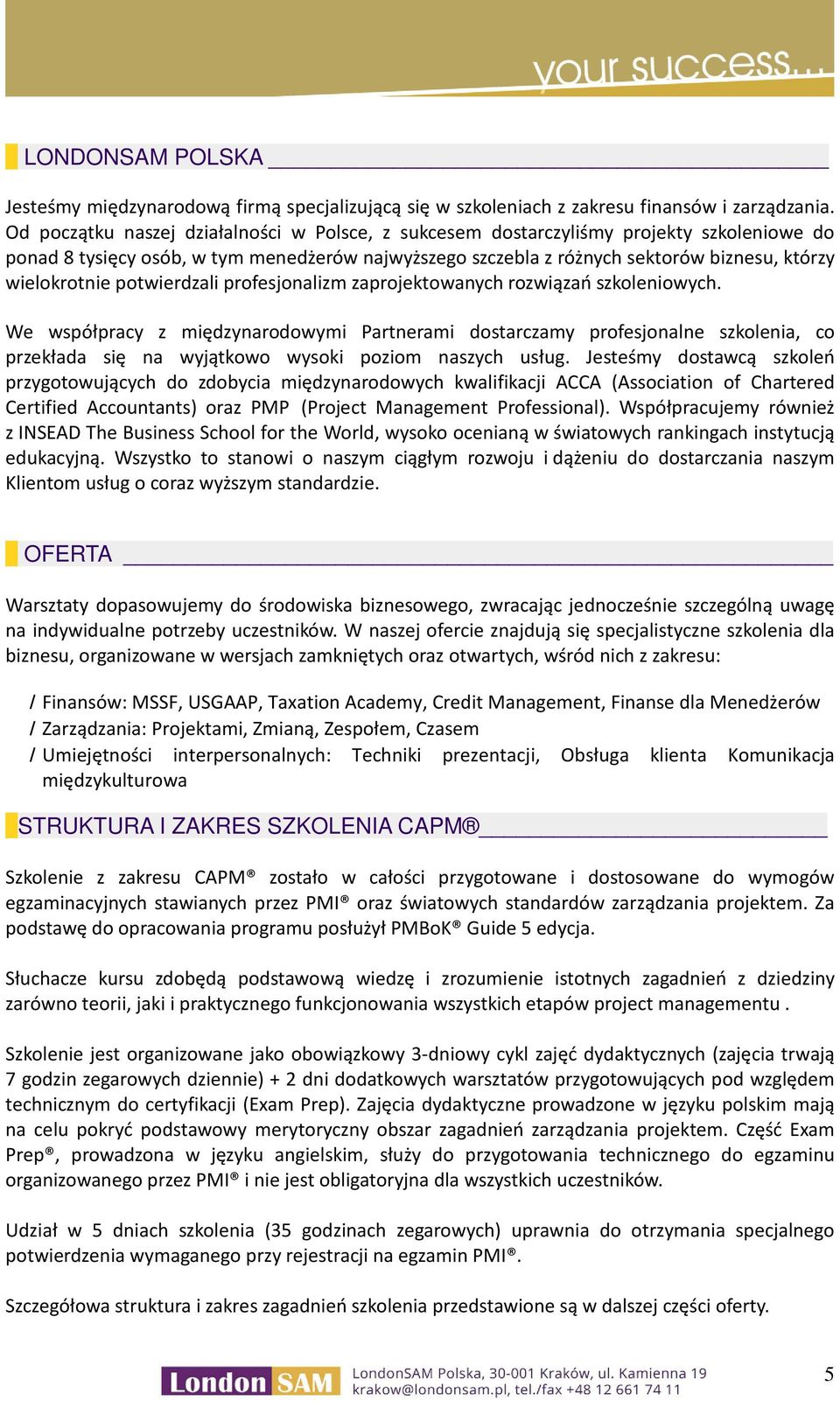 your success...

LONDONSAM POLSKA

Jesteśmy międzynarodową firmą specjalizującą się w szkoleniach z zakresu finansów i zarządzania. Od początku naszej działalności w Polsce, z sukcesem dostarczyliśmy projekty szkoleniowe do ponad 8 tysięcy osób, w tym menedżerów najwyższego szczebla z różnych sektorów biznesu, którzy wielokrotnie potwierdzali profesjonalizm zaprojektowanych rozwiązań szkoleniowych.

We współpracy z międzynarodowymi Partnerami dostarczamy profesjonalne szkolenia, co przekłada się na wyjątkowo wysoki poziom naszych usług. Jesteśmy dostawcą szkoleń przygotowujących do zdobycia międzynarodowych kwalifikacji ACCA (Association of Chartered Certified Accountants) oraz PMP (Project Management Professional). Współpracujemy również z INSEAD The Business School for the World, wysoko ocenianą w światowych rankingach instytucją edukacyjną. Wszystko to stanowi o naszym ciągłym rozwoju i dążeniu do dostarczania naszym Klientom usług o coraz wyższym standardzie.

OFERTA

Warsztaty dopasowujemy do środowiska biznesowego, zwracając jednocześnie szczególną uwagę na indywidualne potrzeby uczestników. W naszej ofercie znajdują się specjalistyczne szkolenia dla biznesu, organizowane w wersjach zamkniętych oraz otwartych, wśród nich z zakresu:

/ Finansów: MSSF, USGAAP, Taxation Academy, Credit Management, Finanse dla Menedżerów
/ Zarządzania: Projektami, Zmianą, Zespołem, Czasem
/ Umiejętności interpersonalnych: Techniki prezentacji, Obsługa klienta Komunikacja międzykulturowa

STRUKTURA I ZAKRES SZKOLENIA CAPM®

Szkolenie z zakresu CAPM® zostało w całości przygotowane i dostosowane do wymogów egzaminacyjnych stawianych przez PMI® oraz światowych standardów zarządzania projektem. Za podstawę do opracowania programu posłużył PMBoK® Guide 5 edycja.

Słuchacze kursu zdobędą podstawową wiedzę i zrozumienie istotnych zagadnień z dziedziny zarówno teorii, jaki i praktycznego funkcjonowania wszystkich etapów project managementu .

Szkolenie jest organizowane jako obowiązkowy 3-dniowy cykl zajęć dydaktycznych (zajęcia trwają 7 godzin zegarowych dziennie) + 2 dni dodatkowych warsztatów przygotowujących pod względem technicznym do certyfikacji (Exam Prep). Zajęcia dydaktyczne prowadzone w języku polskim mają na celu pokryć podstawowy merytoryczny obszar zagadnień zarządzania projektem. Część Exam Prep®, prowadzona w języku angielskim, służy do przygotowania technicznego do egzaminu organizowanego przez PMI® i nie jest obligatoryjna dla wszystkich uczestników.

Udział w 5 dniach szkolenia (35 godzinach zegarowych) uprawnia do otrzymania specjalnego potwierdzenia wymaganego przy rejestracji na egzamin PMI®.

Szczegółowa struktura i zakres zagadnień szkolenia przedstawione są w dalszej części oferty.

London SAM LondonSAM Polska, 30-001 Kraków, ul. Kamienna 19
krakow@londonsam.pl, tel./fax +48 12 661 74 11

5